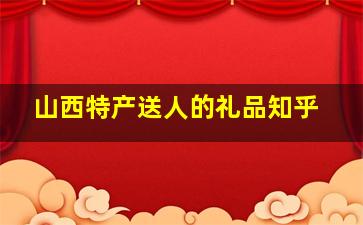 山西特产送人的礼品知乎